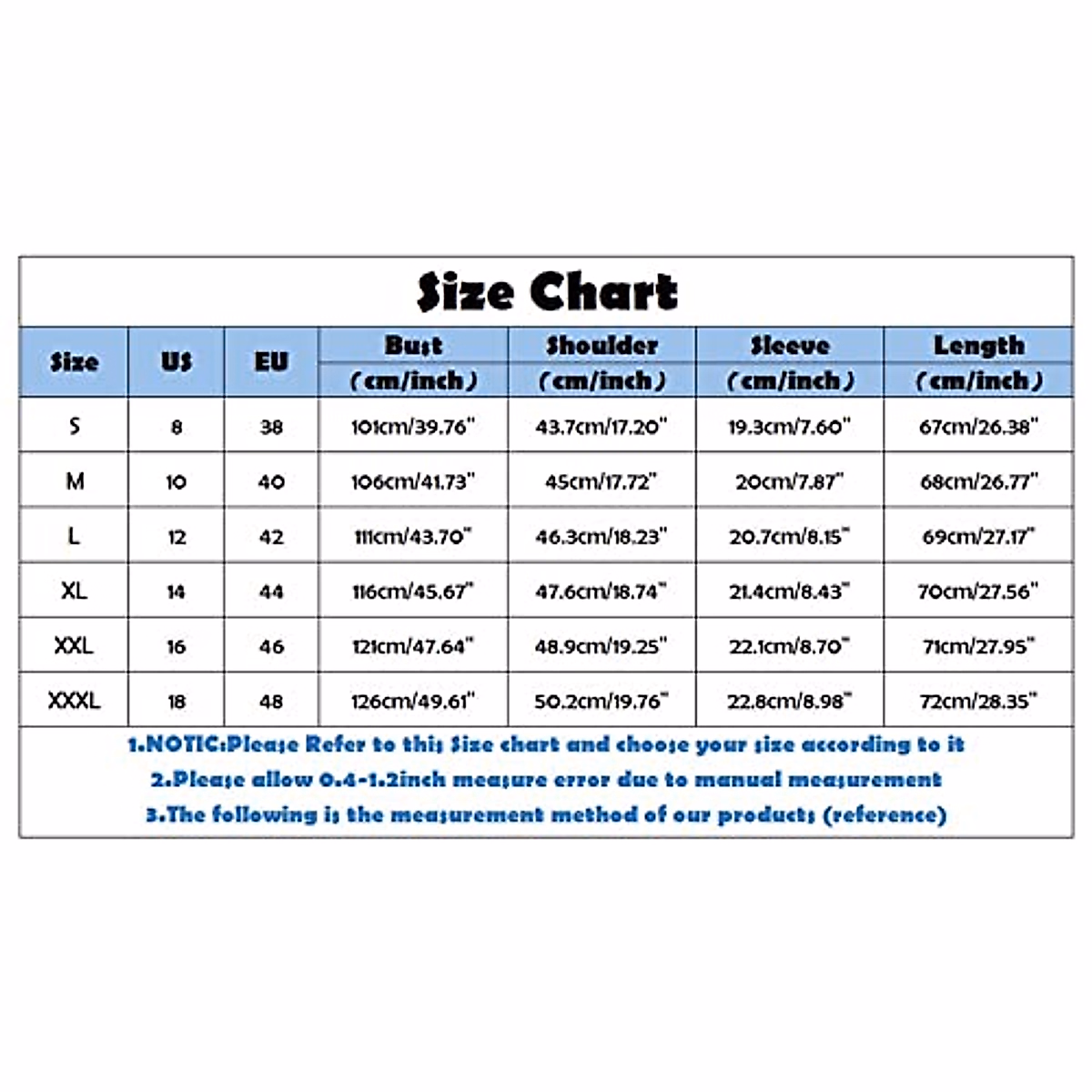 Size Chart

| Size | US | EU | Bust (cm/inch) | Shoulder (cm/inch) | Sleeve (cm/inch) | Length (cm/inch) |
|---|---|---|---|---|---|---|
| S | 8 | 38 | 101cm/39.76" | 43.7cm/17.20" | 19.3cm/7.60" | 67cm/26.38" |
| M | 10 | 40 | 106cm/41.73" | 45cm/17.72" | 20cm/7.87" | 68cm/26.77" |
| L | 12 | 42 | 111cm/43.70" | 46.3cm/18.23" | 20.7cm/8.15" | 69cm/27.17" |
| XL | 14 | 44 | 116cm/45.67" | 47.6cm/18.74" | 21.4cm/8.43" | 70cm/27.56" |
| XXL | 16 | 46 | 121cm/47.64" | 48.9cm/19.25" | 22.1cm/8.70" | 71cm/27.95" |
| XXXL | 18 | 48 | 126cm/49.61" | 50.2cm/19.76" | 22.8cm/8.98" | 72cm/28.35" |

1.NOTIC:Please Refer to this Size chart and choose your size according to it
2.Please allow 0.4-1.2inch measure error due to manual measurement
3.The following is the measurement method of our products (reference)